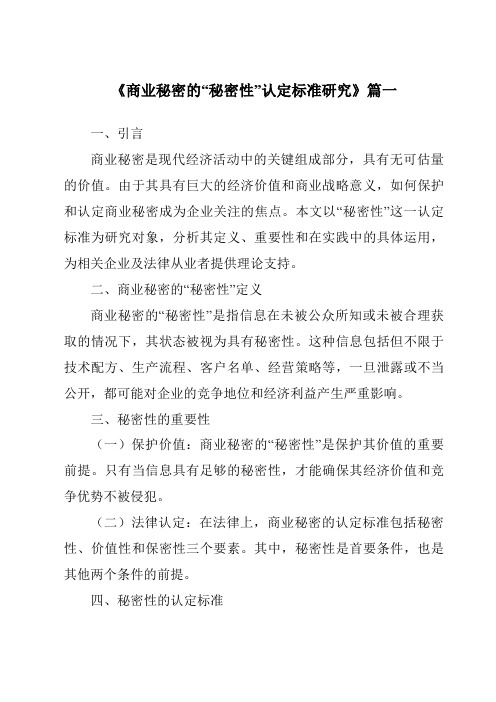 《商业秘密的“秘密性”认定标准研究》篇一

一、引言

商业秘密是现代经济活动中的关键组成部分，具有无可估量的价值。由于其具有巨大的经济价值和商业战略意义，如何保护和认定商业秘密成为企业关注的焦点。本文以“秘密性”这一认定标准为研究对象，分析其定义、重要性和在实践中的具体运用，为相关企业及法律从业者提供理论支持。

二、商业秘密的“秘密性”定义

商业秘密的“秘密性”是指信息在未被公众所知或未被合理获取的情况下，其状态被视为具有秘密性。这种信息包括但不限于技术配方、生产流程、客户名单、经营策略等，一旦泄露或不当公开，都可能对企业的竞争地位和经济利益产生严重影响。

三、秘密性的重要性

（一）保护价值：商业秘密的“秘密性”是保护其价值的重要前提。只有当信息具有足够的秘密性，才能确保其经济价值和竞争优势不被侵犯。

（二）法律认定：在法律上，商业秘密的认定标准包括秘密性、价值性和保密性三个要素。其中，秘密性是首要条件，也是其他两个条件的前提。

四、秘密性的认定标准